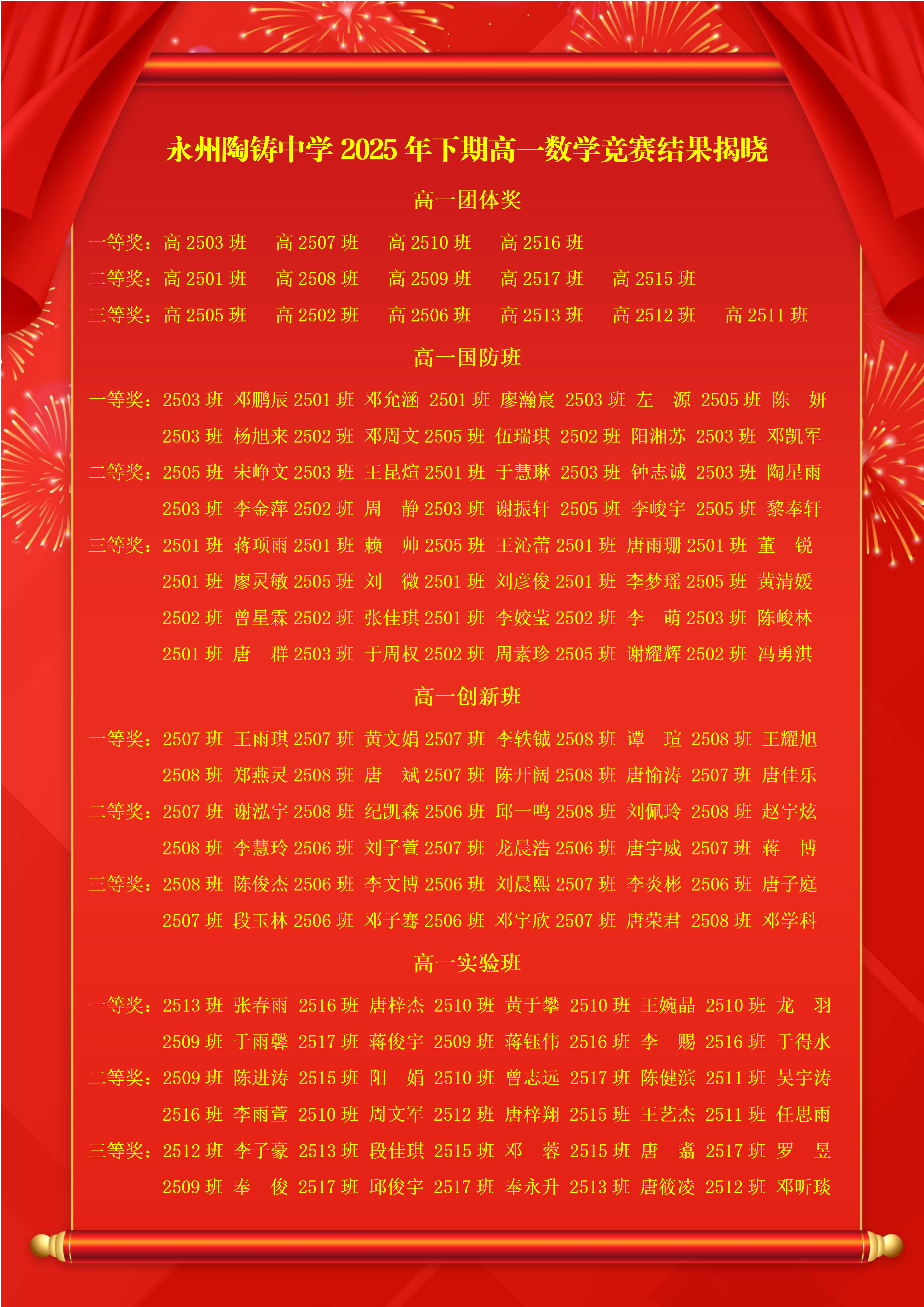 永州陶铸中学 2025 年下期高一数学竞赛结果揭晓

高一团体奖

一等奖：高 2503 班　高 2507 班　高 2510 班　高 2516 班

二等奖：高 2501 班　高 2508 班　高 2509 班　高 2517 班　高 2515 班

三等奖：高 2505 班　高 2502 班　高 2506 班　高 2513 班　高 2512 班　高 2511 班

高一国防班

一等奖：2503 班 邓鹏辰 2501 班 邓允涵 2501 班 廖瀚宸 2503 班 左　源 2505 班 陈　妍
2503 班 杨旭来 2502 班 邓周文 2505 班 伍瑞琪 2502 班 阳湘苏 2503 班 邓凯军

二等奖：2505 班 宋峥文 2503 班 王昆煊 2501 班 于慧琳 2503 班 钟志诚 2503 班 陶星雨
2503 班 李金萍 2502 班 周　静 2503 班 谢振轩 2505 班 李峻宇 2505 班 黎奉轩

三等奖：2501 班 蒋项雨 2501 班 赖　帅 2505 班 王沁蕾 2501 班 唐雨珊 2501 班 董　锐
2501 班 廖灵敏 2505 班 刘　微 2501 班 刘彦俊 2501 班 李梦瑶 2505 班 黄清媛
2502 班 曾星霖 2502 班 张佳琪 2501 班 李姣莹 2502 班 李　萌 2503 班 陈峻林
2501 班 唐　群 2503 班 于周权 2502 班 周素珍 2505 班 谢耀辉 2502 班 冯勇淇

高一创新班

一等奖：2507 班 王雨琪 2507 班 黄文娟 2507 班 李轶铖 2508 班 谭　瑄 2508 班 王耀旭
2508 班 郑燕灵 2508 班 唐　斌 2507 班 陈开阔 2508 班 唐愉涛 2507 班 唐佳乐

二等奖：2507 班 谢泓宇 2508 班 纪凯森 2506 班 邱一鸣 2508 班 刘佩玲 2508 班 赵宇炫
2508 班 李慧玲 2506 班 刘子萱 2507 班 龙晨浩 2506 班 唐宇威 2507 班 蒋　博

三等奖：2508 班 陈俊杰 2506 班 李文博 2506 班 刘晨熙 2507 班 李炎彬 2506 班 唐子庭
2507 班 段玉林 2506 班 邓子骞 2506 班 邓宇欣 2507 班 唐荣君 2508 班 邓学科

高一实验班

一等奖：2513 班 张春雨 2516 班 唐梓杰 2510 班 黄于攀 2510 班 王婉晶 2510 班 龙　羽
2509 班 于雨馨 2517 班 蒋俊宇 2509 班 蒋钰伟 2516 班 李　赐 2516 班 于得水

二等奖：2509 班 陈进涛 2515 班 阳　娟 2510 班 曾志远 2517 班 陈健滨 2511 班 吴宇涛
2516 班 李雨萱 2510 班 周文军 2512 班 唐梓翔 2515 班 王艺杰 2511 班 任思雨

三等奖：2512 班 李子豪 2513 班 段佳琪 2515 班 邓　蓉 2515 班 唐　翥 2517 班 罗　昱
2509 班 奉　俊 2517 班 邱俊宇 2517 班 奉永升 2513 班 唐筱凌 2512 班 邓昕琰